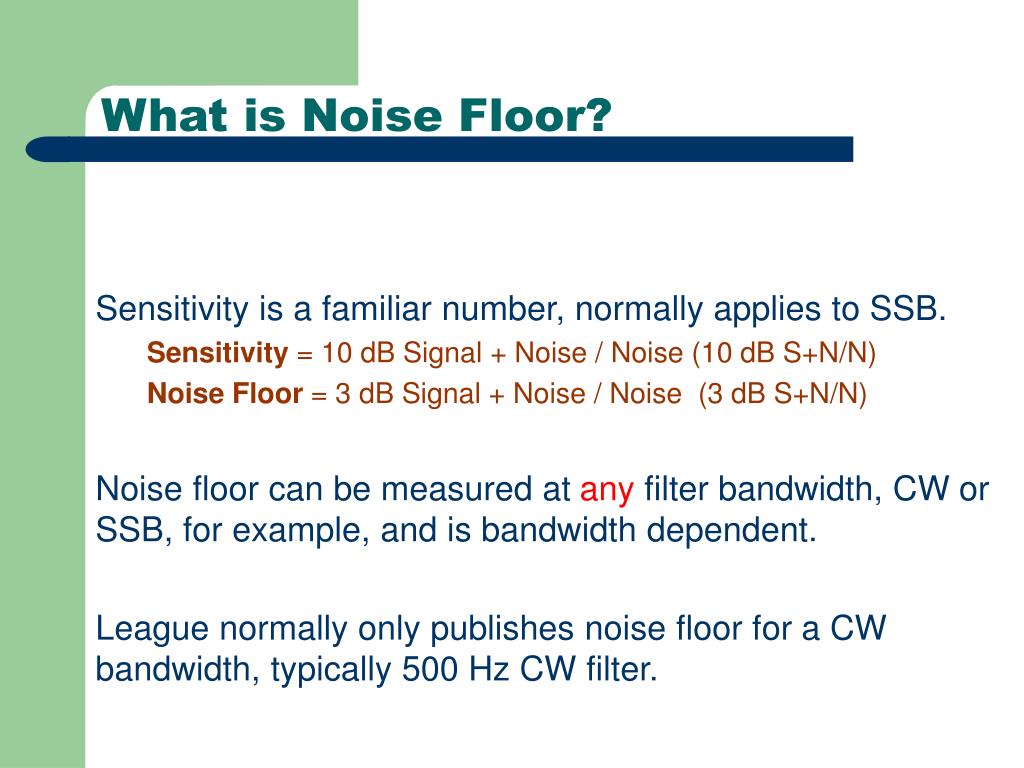 What is Noise Floor?

Sensitivity is a familiar number, normally applies to SSB.

Sensitivity = 10 dB Signal + Noise / Noise (10 dB S+N/N)

Noise Floor = 3 dB Signal + Noise / Noise (3 dB S+N/N)

Noise floor can be measured at any filter bandwidth, CW or SSB, for example, and is bandwidth dependent.

League normally only publishes noise floor for a CW bandwidth, typically 500 Hz CW filter.